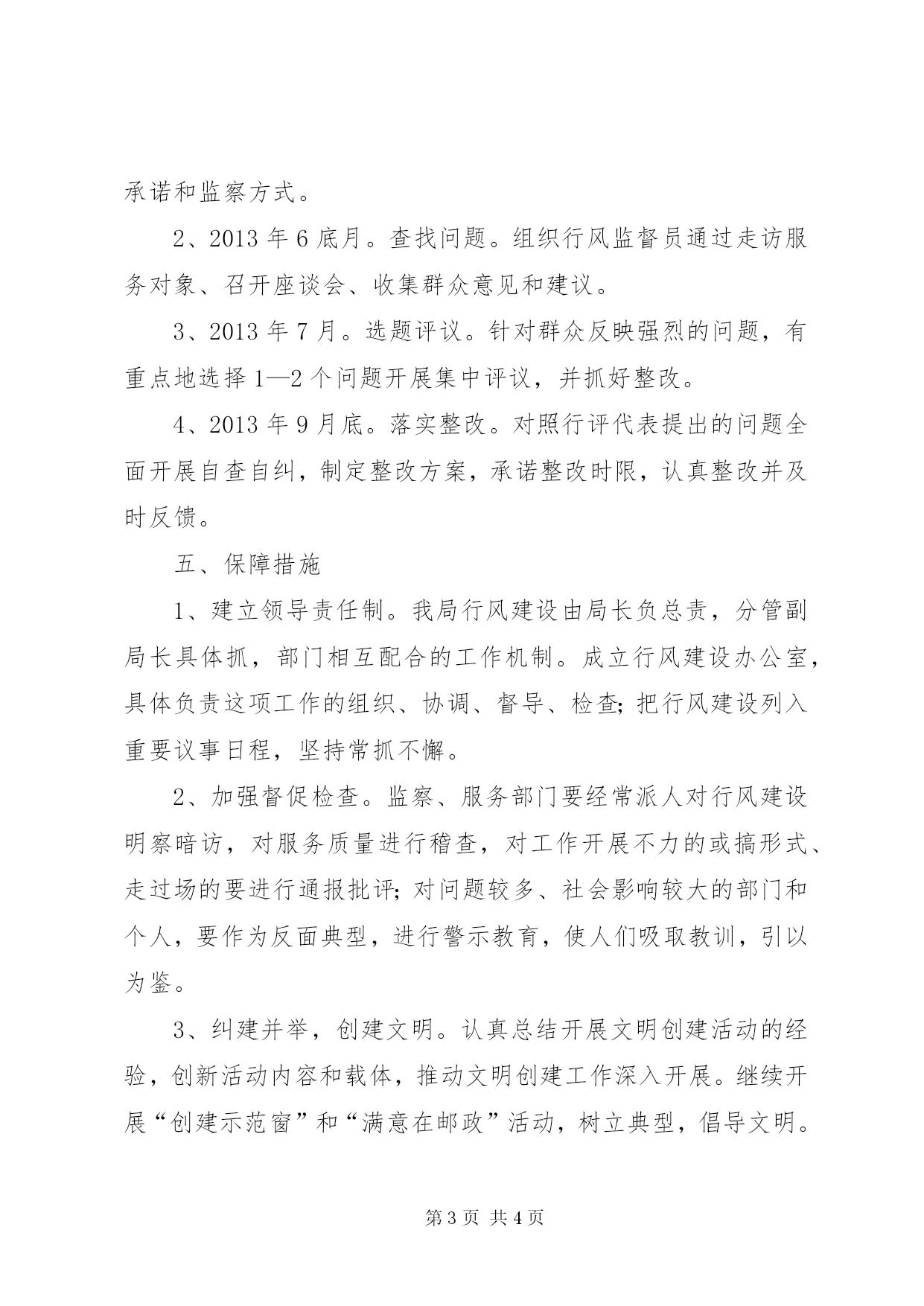 承诺和监察方式。

2、2013 年 6 底月。查找问题。组织行风监督员通过走访服务对象、召开座谈会、收集群众意见和建议。

3、2013 年 7 月。选题评议。针对群众反映强烈的问题，有重点地选择 1—2 个问题开展集中评议，并抓好整改。

4、2013 年 9 月底。落实整改。对照行评代表提出的问题全面开展自查自纠，制定整改方案，承诺整改时限，认真整改并及时反馈。

五、保障措施

1、建立领导责任制。我局行风建设由局长负总责，分管副局长具体抓，部门相互配合的工作机制。成立行风建设办公室，具体负责这项工作的组织、协调、督导、检查;把行风建设列入重要议事日程，坚持常抓不懈。

2、加强督促检查。监察、服务部门要经常派人对行风建设明察暗访，对服务质量进行稽查，对工作开展不力的或搞形式、走过场的要进行通报批评;对问题较多、社会影响较大的部门和个人，要作为反面典型，进行警示教育，使人们吸取教训，引以为鉴。

3、纠建并举，创建文明。认真总结开展文明创建活动的经验，创新活动内容和载体，推动文明创建工作深入开展。继续开展“创建示范窗”和“满意在邮政”活动，树立典型，倡导文明。

第 3 页 共 4 页